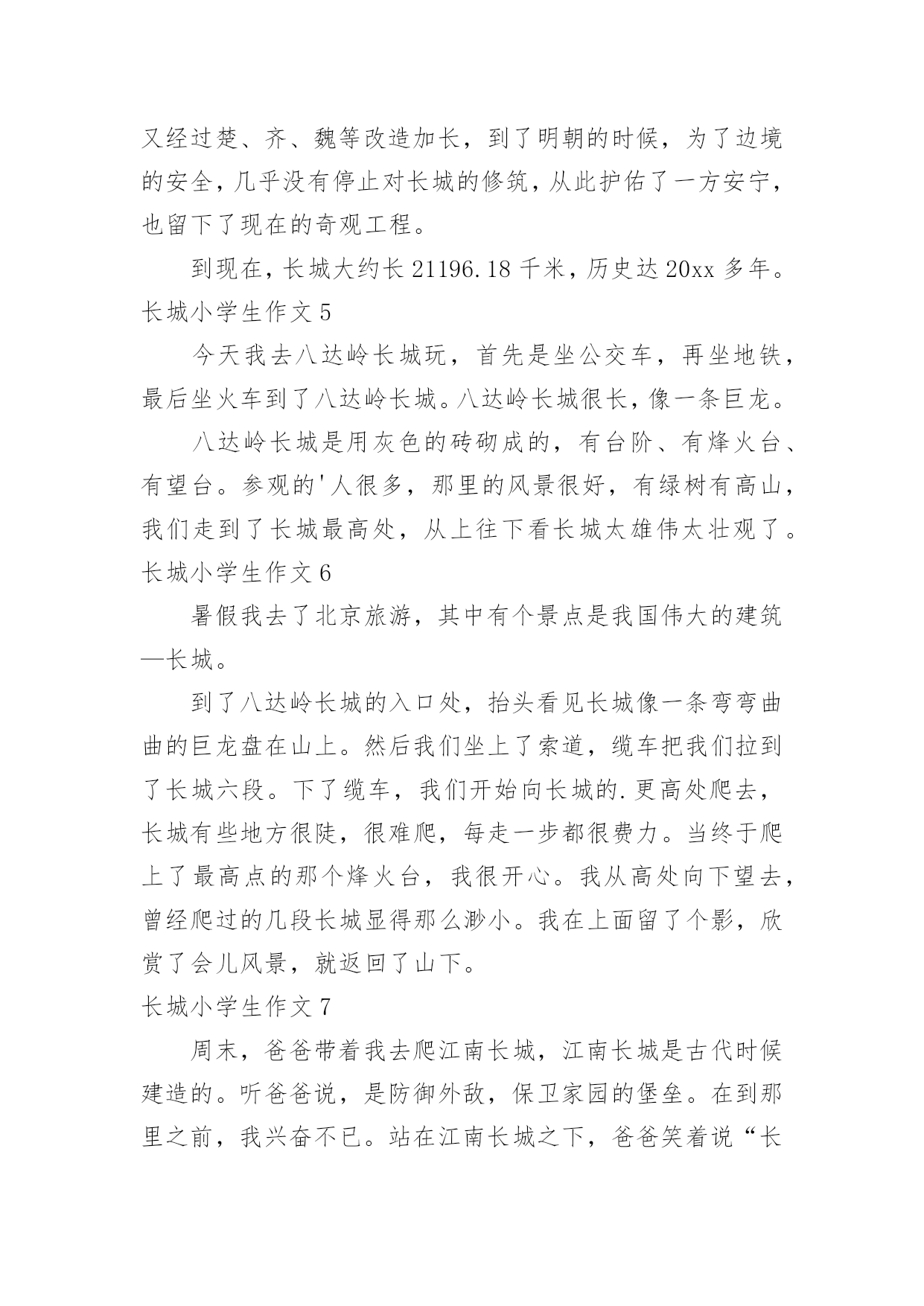 又经过楚、齐、魏等改造加长，到了明朝的时候，为了边境的安全，几乎没有停止对长城的修筑，从此护佑了一方安宁，也留下了现在的奇观工程。

到现在，长城大约长 21196.18 千米，历史达 20xx 多年。

长城小学生作文 5

今天我去八达岭长城玩，首先是坐公交车，再坐地铁，最后坐火车到了八达岭长城。八达岭长城很长，像一条巨龙。

八达岭长城是用灰色的砖砌成的，有台阶、有烽火台、有望台。参观的'人很多，那里的风景很好，有绿树有高山，我们走到了长城最高处，从上往下看长城太雄伟太壮观了。

长城小学生作文 6

暑假我去了北京旅游，其中有个景点是我国伟大的建筑—长城。

到了八达岭长城的入口处，抬头看见长城像一条弯弯曲曲的巨龙盘在山上。然后我们坐上了索道，缆车把我们拉到了长城六段。下了缆车，我们开始向长城的.更高处爬去，长城有些地方很陡，很难爬，每走一步都很费力。当终于爬上了最高点的那个烽火台，我很开心。我从高处向下望去，曾经爬过的几段长城显得那么渺小。我在上面留了个影，欣赏了会儿风景，就返回了山下。

长城小学生作文 7

周末，爸爸带着我去爬江南长城，江南长城是古代时候建造的。听爸爸说，是防御外敌，保卫家园的堡垒。在到那里之前，我兴奋不已。站在江南长城之下，爸爸笑着说“长